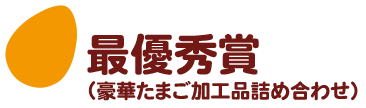 最優秀賞
（豪華たまご加工品詰め合わせ）